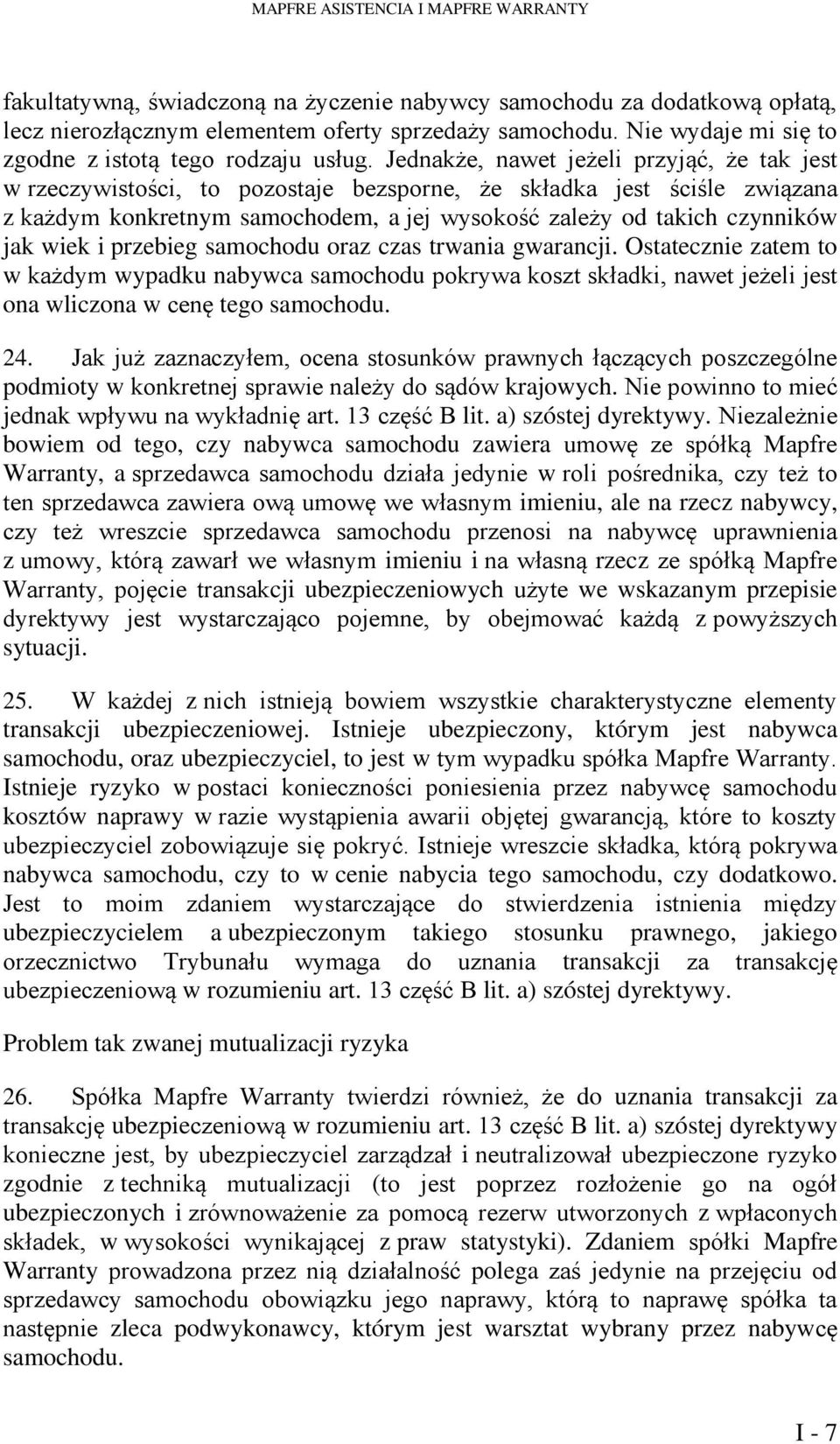 MAPFRE ASISTENCIA I MAPFRE WARRANTY

fakultatywną, świadczoną na życzenie nabywcy samochodu za dodatkową opłatą, lecz nierozłącznym elementem oferty sprzedaży samochodu. Nie wydaje mi się to zgodne z istotą tego rodzaju usług. Jednakże, nawet jeżeli przyjąć, że tak jest w rzeczywistości, to pozostaje bezsporne, że składka jest ściśle związana z każdym konkretnym samochodem, a jej wysokość zależy od takich czynników jak wiek i przebieg samochodu oraz czas trwania gwarancji. Ostatecznie zatem to w każdym wypadku nabywca samochodu pokrywa koszt składki, nawet jeżeli jest ona wliczona w cenę tego samochodu.

24. Jak już zaznaczyłem, ocena stosunków prawnych łączących poszczególne podmioty w konkretnej sprawie należy do sądów krajowych. Nie powinno to mieć jednak wpływu na wykładnię art. 13 część B lit. a) szóstej dyrektywy. Niezależnie bowiem od tego, czy nabywca samochodu zawiera umowę ze spółką Mapfre Warranty, a sprzedawca samochodu działa jedynie w roli pośrednika, czy też to ten sprzedawca zawiera ową umowę we własnym imieniu, ale na rzecz nabywcy, czy też wreszcie sprzedawca samochodu przenosi na nabywcę uprawnienia z umowy, którą zawarł we własnym imieniu i na własną rzecz ze spółką Mapfre Warranty, pojęcie transakcji ubezpieczeniowych użyte we wskazanym przepisie dyrektywy jest wystarczająco pojemne, by obejmować każdą z powyższych sytuacji.

25. W każdej z nich istnieją bowiem wszystkie charakterystyczne elementy transakcji ubezpieczeniowej. Istnieje ubezpieczony, którym jest nabywca samochodu, oraz ubezpieczyciel, to jest w tym wypadku spółka Mapfre Warranty. Istnieje ryzyko w postaci konieczności poniesienia przez nabywcę samochodu kosztów naprawy w razie wystąpienia awarii objętej gwarancją, które to koszty ubezpieczyciel zobowiązuje się pokryć. Istnieje wreszcie składka, którą pokrywa nabywca samochodu, czy to w cenie nabycia tego samochodu, czy dodatkowo. Jest to moim zdaniem wystarczające do stwierdzenia istnienia między ubezpieczycielem a ubezpieczonym takiego stosunku prawnego, jakiego orzecznictwo Trybunału wymaga do uznania transakcji za transakcję ubezpieczeniową w rozumieniu art. 13 część B lit. a) szóstej dyrektywy.

Problem tak zwanej mutualizacji ryzyka

26. Spółka Mapfre Warranty twierdzi również, że do uznania transakcji za transakcję ubezpieczeniową w rozumieniu art. 13 część B lit. a) szóstej dyrektywy konieczne jest, by ubezpieczyciel zarządzał i neutralizował ubezpieczone ryzyko zgodnie z techniką mutualizacji (to jest poprzez rozłożenie go na ogół ubezpieczonych i zrównoważenie za pomocą rezerw utworzonych z wpłaconych składek, w wysokości wynikającej z praw statystyki). Zdaniem spółki Mapfre Warranty prowadzona przez nią działalność polega zaś jedynie na przejęciu od sprzedawcy samochodu obowiązku jego naprawy, którą to naprawę spółka ta następnie zleca podwykonawcy, którym jest warsztat wybrany przez nabywcę samochodu.

I - 7